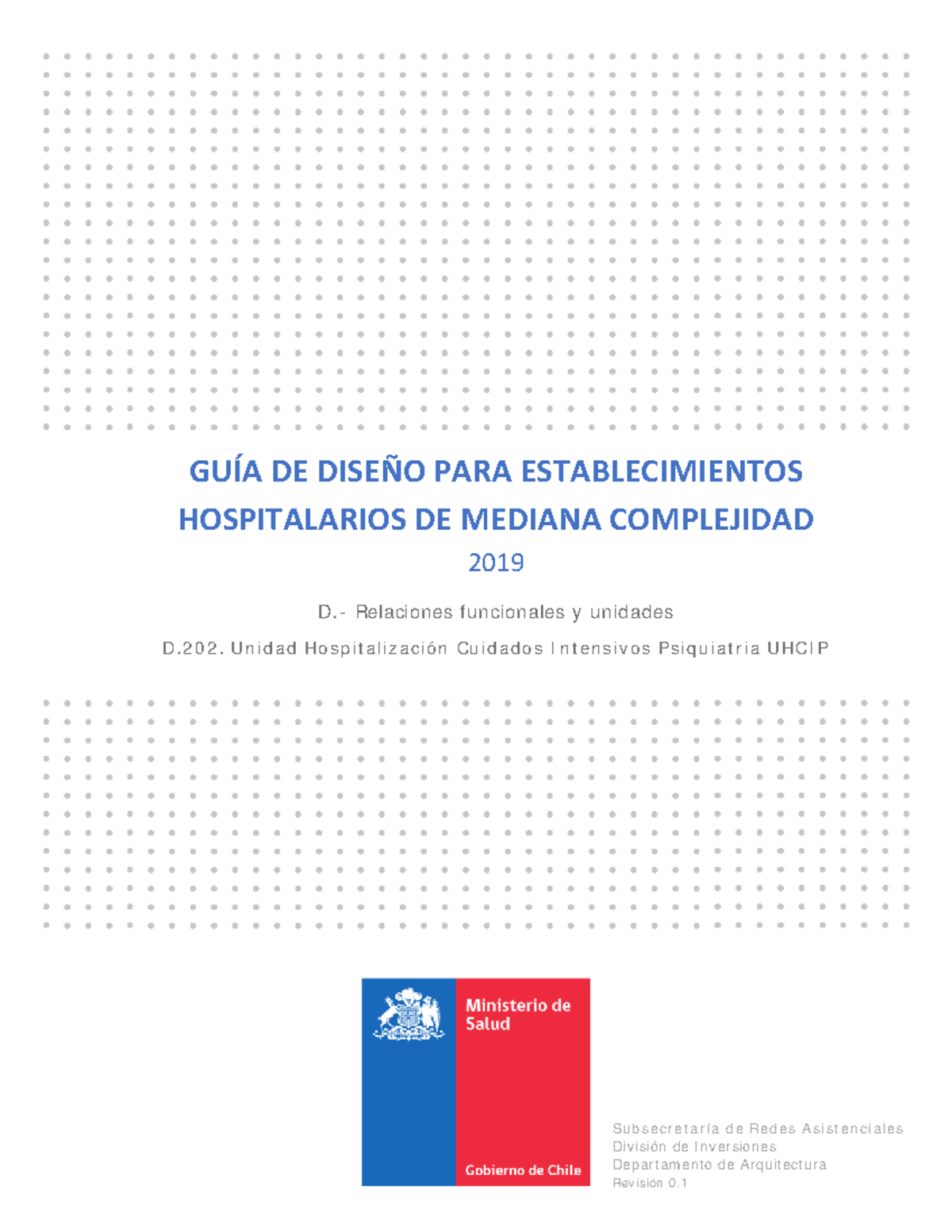 GUÍA DE DISEÑO PARA ESTABLECIMIENTOS HOSPITALARIOS DE MEDIANA COMPLEJIDAD

2019

D.- Relaciones funcionales y unidades

D.202. Unidad Hospitalización Cuidados Intensivos Psiquiatria UHCIP

Ministerio de Salud

Gobierno de Chile

Subsecretaría de Redes Asistenciales
División de Inversiones
Departamento de Arquitectura
Revisión 0.1